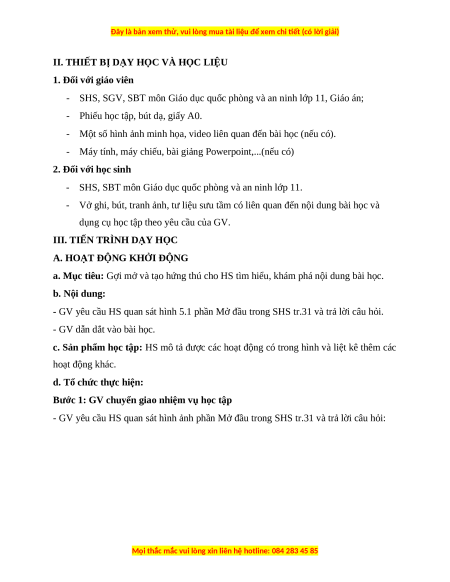 Đây là bản xem thử, vui lòng mua tài liệu để xem chi tiết (có lời giải)

II. THIẾT BỊ DẠY HỌC VÀ HỌC LIỆU

1. Đối với giáo viên

- SHS, SGV, SBT môn Giáo dục quốc phòng và an ninh lớp 11, Giáo án;

- Phiếu học tập, bút dạ, giấy A0.

- Một số hình ảnh minh họa, video liên quan đến bài học (nếu có).

- Máy tính, máy chiếu, bài giảng Powerpoint,...(nếu có)

2. Đối với học sinh

- SHS, SBT môn Giáo dục quốc phòng và an ninh lớp 11.

- Vở ghi, bút, tranh ảnh, tư liệu sưu tầm có liên quan đến nội dung bài học và dụng cụ học tập theo yêu cầu của GV.

III. TIẾN TRÌNH DẠY HỌC

A. HOẠT ĐỘNG KHỞI ĐỘNG

a. Mục tiêu: Gợi mở và tạo hứng thú cho HS tìm hiểu, khám phá nội dung bài học.

b. Nội dung:

- GV yêu cầu HS quan sát hình 5.1 phần Mở đầu trong SHS tr.31 và trả lời câu hỏi.

- GV dẫn dắt vào bài học.

c. Sản phẩm học tập: HS mô tả được các hoạt động có trong hình và liệt kê thêm các hoạt động khác.

d. Tổ chức thực hiện:

Bước 1: GV chuyển giao nhiệm vụ học tập

- GV yêu cầu HS quan sát hình ảnh phần Mở đầu trong SHS tr.31 và trả lời câu hỏi:

Mọi thắc mắc vui lòng xin liên hệ hotline: 084 283 45 85